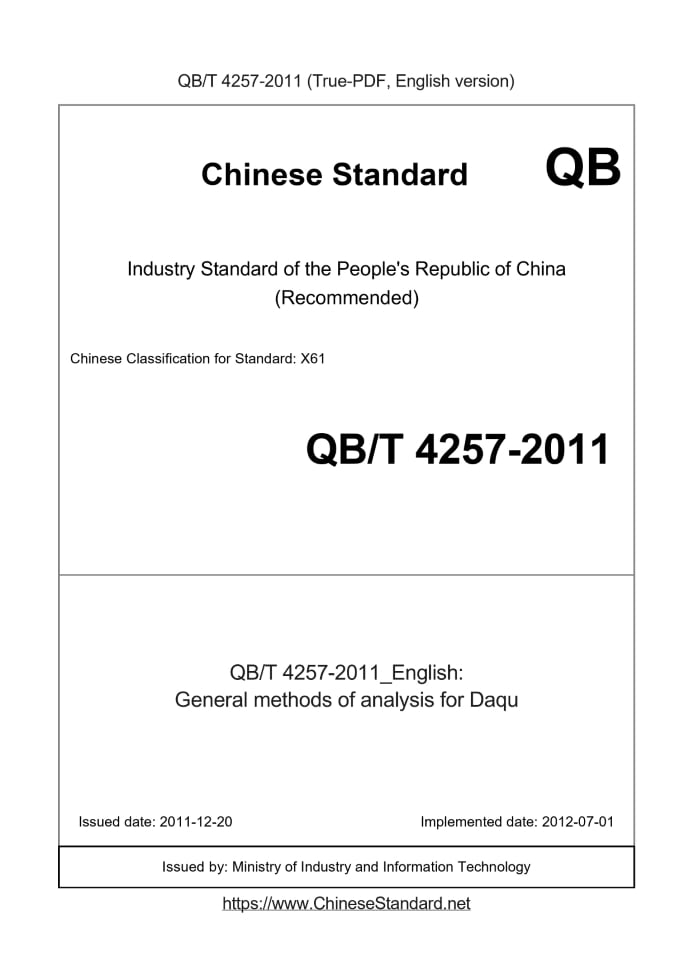 QB/T 4257-2011 (True-PDF, English version)

Chinese Standard QB

Industry Standard of the People's Republic of China
(Recommended)

Chinese Classification for Standard: X61

QB/T 4257-2011

QB/T 4257-2011_English:
General methods of analysis for Daqu

Issued date: 2011-12-20 Implemented date: 2012-07-01

Issued by: Ministry of Industry and Information Technology

https://www.ChineseStandard.net